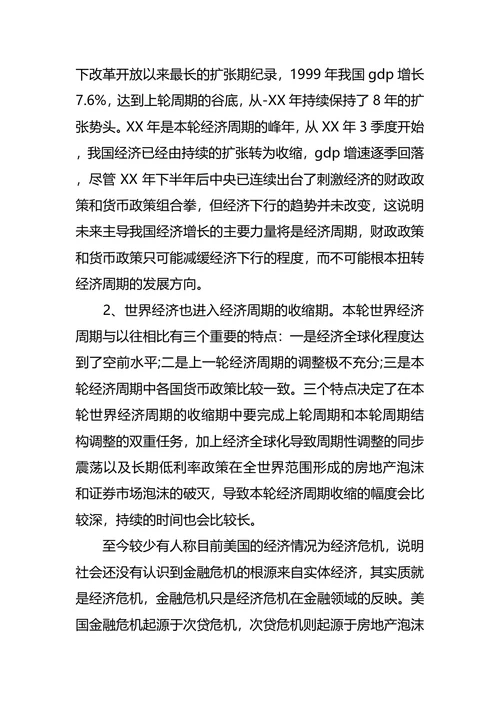 下改革开放以来最长的扩张期纪录，1999 年我国 gdp 增长 7.6%，达到上轮周期的谷底，从-XX 年持续保持了 8 年的扩张势头。XX 年是本轮经济周期的峰年，从 XX 年 3 季度开始，我国经济已经由持续的扩张转为收缩，gdp 增速逐季回落，尽管 XX 年下半年后中央已连续出台了刺激经济的财政政策和货币政策组合拳，但经济下行的趋势并未改变，这说明未来主导我国经济增长的主要力量将是经济周期，财政政策和货币政策只可能减缓经济下行的程度，而不可能根本扭转经济周期的发展方向。

2、世界经济也进入经济周期的收缩期。本轮世界经济周期与以往相比有三个重要的特点：一是经济全球化程度达到了空前水平;二是上一轮经济周期的调整极不充分;三是本轮经济周期中各国货币政策比较一致。三个特点决定了在本轮世界经济周期的收缩期中要完成上轮周期和本轮周期结构调整的双重任务，加上经济全球化导致周期性调整的同步震荡以及长期低利率政策在全世界范围形成的房地产泡沫和证券市场泡沫的破灭，导致本轮经济周期收缩的幅度会比较深，持续的时间也会比较长。

至今较少有人称目前美国的经济情况为经济危机，说明社会还没有认识到金融危机的根源来自实体经济，其实质就是经济危机，金融危机只是经济危机在金融领域的反映。美国金融危机起源于次贷危机，次贷危机则起源于房地产泡沫